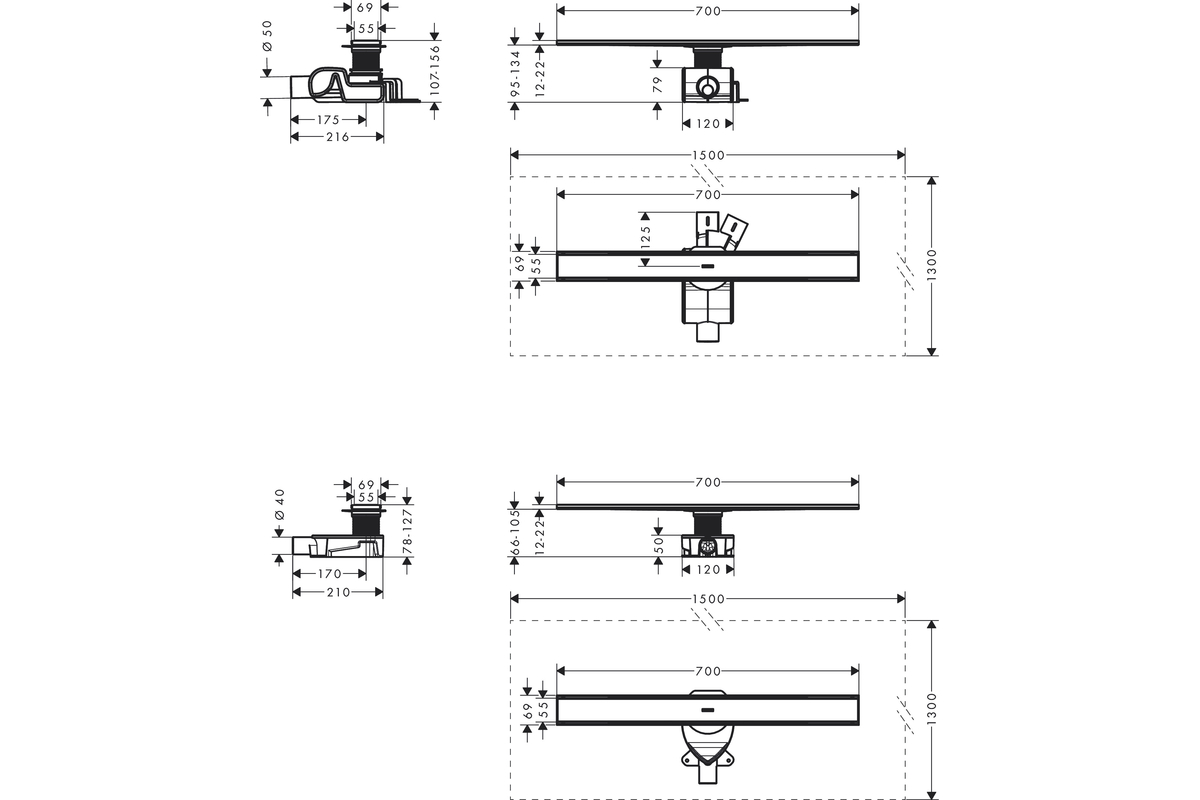 69
55
Ø 50
107-156
175
216
700
95-134
12-22
79
120
1500
700
125
69
55
1300
69
55
Ø 40
78-127
170
210
700
66-105
12-22
50
120
1500
700
69
55
1300